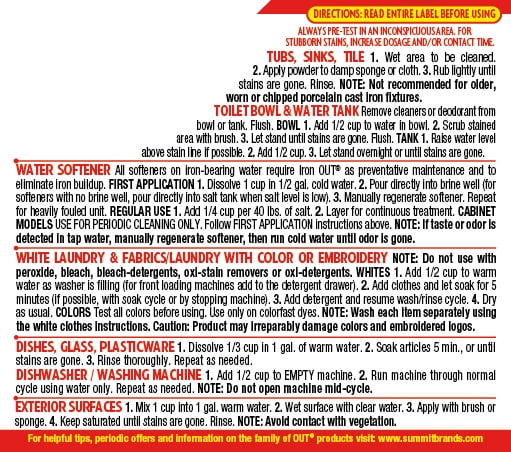 DIRECTIONS: READ ENTIRE LABEL BEFORE USING

ALWAYS PRE-TEST IN AN INCONSPICUOUS AREA. FOR STUBBORN STAINS, INCREASE DOSAGE AND/OR CONTACT TIME.

TUBS, SINKS, TILE 1. Wet area to be cleaned. 2. Apply powder to damp sponge or cloth. 3. Rub lightly until stains are gone. Rinse. NOTE: Not recommended for older, worn or chipped porcelain cast iron fixtures.

TOILET BOWL & WATER TANK Remove cleaners or deodorant from bowl or tank. Flush. BOWL 1. Add 1/2 cup to water in bowl. 2. Scrub stained area with brush. 3. Let stand until stains are gone. Flush. TANK 1. Raise water level above stain line if possible. 2. Add 1/2 cup. 3. Let stand overnight or until stains are gone.

WATER SOFTENER All softeners on iron-bearing water require Iron OUT® as preventative maintenance and to eliminate iron buildup. FIRST APPLICATION 1. Dissolve 1 cup in 1/2 gal. cold water. 2. Pour directly into brine well (for softeners with no brine well, pour directly into salt tank when salt level is low). 3. Manually regenerate softener. Repeat for heavily fouled unit. REGULAR USE 1. Add 1/4 cup per 40 lbs. of salt. 2. Layer for continuous treatment. CABINET MODELS USE FOR PERIODIC CLEANING ONLY. Follow FIRST APPLICATION instructions above. NOTE: If taste or odor is detected in tap water, manually regenerate softener, then run cold water until odor is gone.

WHITE LAUNDRY & FABRICS/LAUNDRY WITH COLOR OR EMBROIDERY NOTE: Do not use with peroxide, bleach, bleach-detergents, oxi-stain removers or oxi-detergents. WHITES 1. Add 1/2 cup to warm water as washer is filling (for front loading machines add to the detergent drawer). 2. Add clothes and let soak for 5 minutes (if possible, with soak cycle or by stopping machine). 3. Add detergent and resume wash/rinse cycle. 4. Dry as usual. COLORS Test all colors before using. Use only on colorfast dyes. NOTE: Wash each item separately using the white clothes instructions. Caution: Product may irreparably damage colors and embroidered logos.

DISHES, GLASS, PLASTICWARE 1. Dissolve 1/3 cup in 1 gal. of warm water. 2. Soak articles 5 min., or until stains are gone. 3. Rinse thoroughly. Repeat as needed.

DISHWASHER / WASHING MACHINE 1. Add 1/2 cup to EMPTY machine. 2. Run machine through normal cycle using water only. Repeat as needed. NOTE: Do not open machine mid-cycle.

EXTERIOR SURFACES 1. Mix 1 cup into 1 gal. warm water. 2. Wet surface with clear water. 3. Apply with brush or sponge. 4. Keep saturated until stains are gone. Rinse. NOTE: Avoid contact with vegetation.

For helpful tips, periodic offers and information on the family of OUT® products visit: www.summitbrands.com